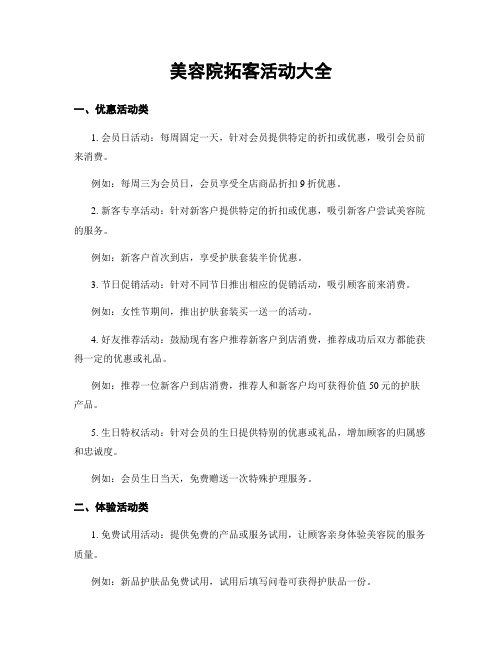 美容院拓客活动大全

一、优惠活动类

1. 会员日活动：每周固定一天，针对会员提供特定的折扣或优惠，吸引会员前来消费。

例如：每周三为会员日，会员享受全店商品折扣 9 折优惠。

2. 新客专享活动：针对新客户提供特定的折扣或优惠，吸引新客户尝试美容院的服务。

例如：新客户首次到店，享受护肤套装半价优惠。

3. 节日促销活动：针对不同节日推出相应的促销活动，吸引顾客前来消费。

例如：女性节期间，推出护肤套装买一送一的活动。

4. 好友推荐活动：鼓励现有客户推荐新客户到店消费，推荐成功后双方都能获得一定的优惠或礼品。

例如：推荐一位新客户到店消费，推荐人和新客户均可获得价值 50 元的护肤产品。

5. 生日特权活动：针对会员的生日提供特别的优惠或礼品，增加顾客的归属感和忠诚度。

例如：会员生日当天，免费赠送一次特殊护理服务。

二、体验活动类

1. 免费试用活动：提供免费的产品或服务试用，让顾客亲身体验美容院的服务质量。

例如：新品护肤品免费试用，试用后填写问卷可获得护肤品一份。